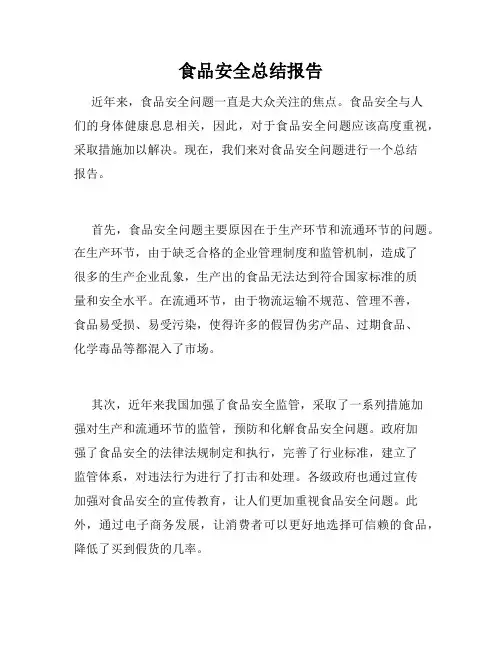 食品安全总结报告

近年来，食品安全问题一直是大众关注的焦点。食品安全与人们的身体健康息息相关，因此，对于食品安全问题应该高度重视，采取措施加以解决。现在，我们来对食品安全问题进行一个总结报告。

首先，食品安全问题主要原因在于生产环节和流通环节的问题。在生产环节，由于缺乏合格的企业管理制度和监管机制，造成了很多的生产企业乱象，生产出的食品无法达到符合国家标准的质量和安全水平。在流通环节，由于物流运输不规范、管理不善，食品易受损、易受污染，使得许多的假冒伪劣产品、过期食品、化学毒品等都混入了市场。

其次，近年来我国加强了食品安全监管，采取了一系列措施加强对生产和流通环节的监管，预防和化解食品安全问题。政府加强了食品安全的法律法规制定和执行，完善了行业标准，建立了监管体系，对违法行为进行了打击和处理。各级政府也通过宣传加强对食品安全的宣传教育，让人们更加重视食品安全问题。此外，通过电子商务发展，让消费者可以更好地选择可信赖的食品，降低了买到假货的几率。